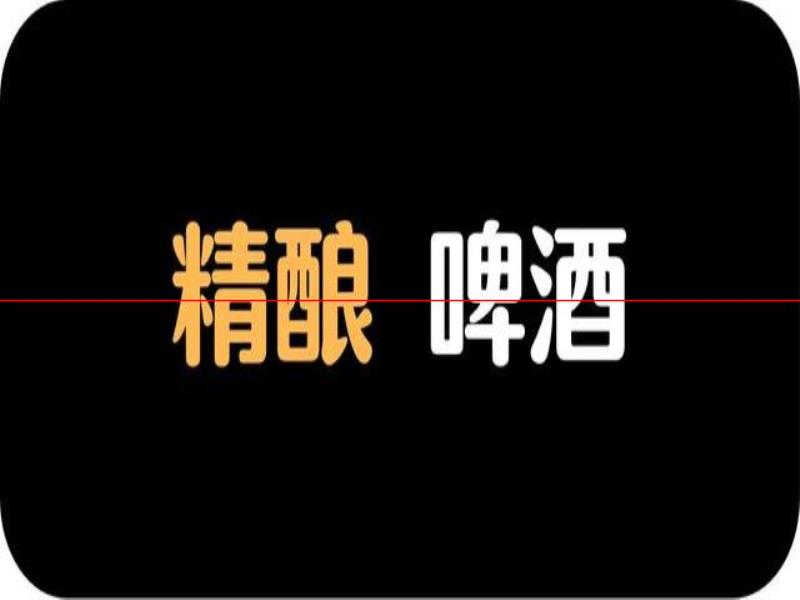 精酿 啤酒